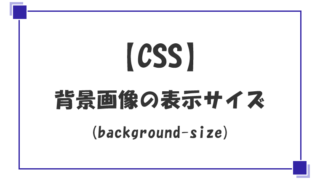 【CSS】

背景画像の表示サイズ

(background-size)